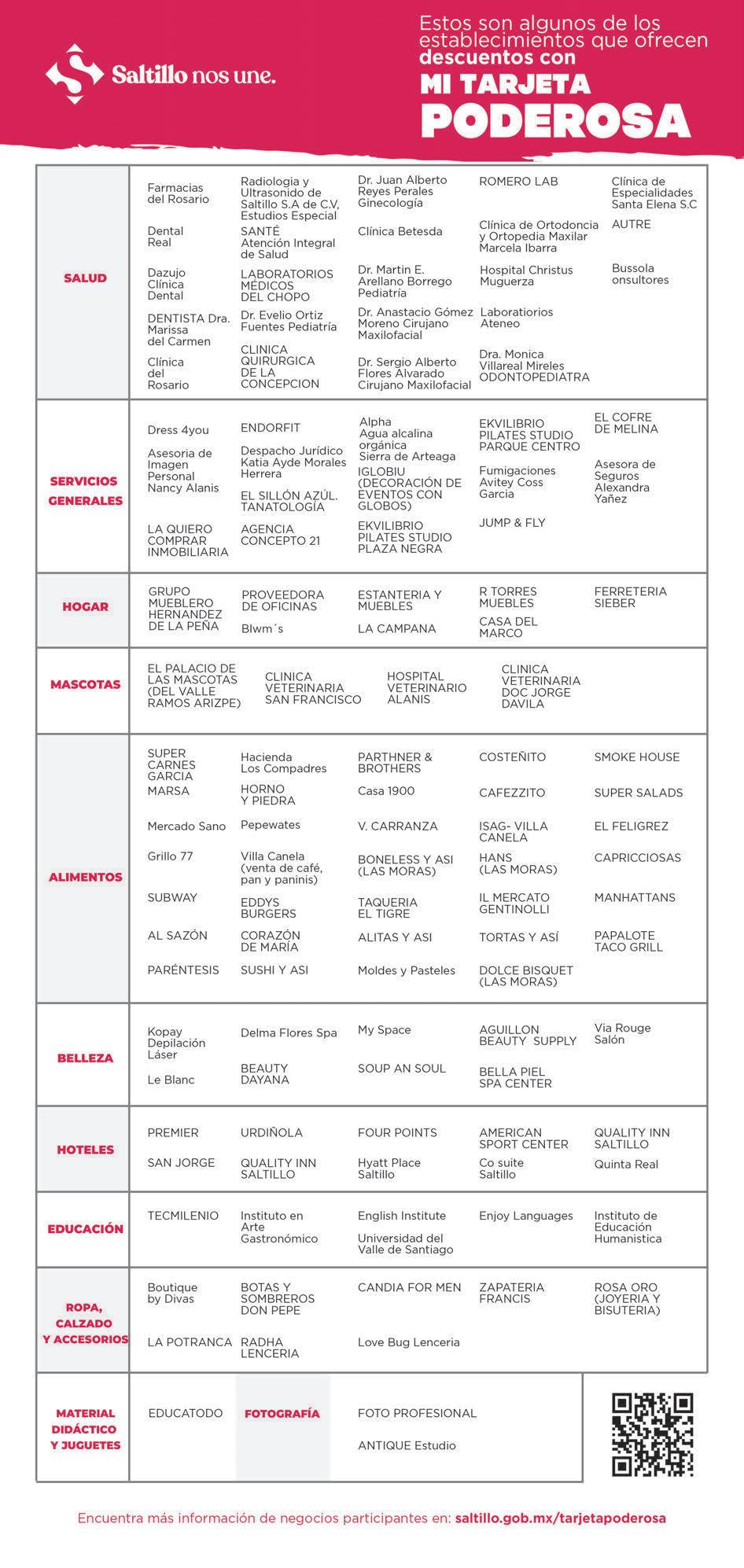 Saltillo nos une.

Estos son algunos de los establecimientos que ofrecen descuentos con MI TARJETA PODEROSA

SALUD

Farmacias del Rosario
Dental Real
Dazujo Clínica Dental
DENTISTA Dra. Marissa del Carmen
Clínica del Rosario

Radiologia y Ultrasonido de Saltillo S.A de C.V, Estudios Especial
SANTÉ Atención Integral de Salud
LABORATORIOS MÉDICOS DEL CHOPO
Dr. Evelio Ortiz Fuentes Pediatría
CLINICA QUIRURGICA DE LA CONCEPCION

Dr. Juan Alberto Reyes Perales Ginecología
Clínica Betesda
Dr. Martin E. Arellano Borrego Pediatría
Dr. Anastacio Gómez Moreno Cirujano Maxilofacial
Dr. Sergio Alberto Flores Alvarado Cirujano Maxilofacial

ROMERO LAB
Clínica de Ortodoncia y Ortopedia Maxilar Marcela Ibarra
Hospital Christus Muguerza
Laboratiorios Ateneo
Dra. Monica Villareal Mireles ODONTOPEDIATRA

Clínica de Especialidades Santa Elena S.C
AUTRE
Bussola onsultores

SERVICIOS GENERALES

Dress 4you
Asesoria de Imagen Personal Nancy Alanis
LA QUIERO COMPRAR INMOBILIARIA

ENDORFIT
Despacho Jurídico Katia Ayde Morales Herrera
EL SILLÓN AZÚL. TANATOLOGÍA
AGENCIA CONCEPTO 21

Alpha Agua alcalina orgánica Sierra de Arteaga
IGLOBIU (DECORACIÓN DE EVENTOS CON GLOBOS)
EKVILIBRIO PILATES STUDIO PLAZA NEGRA

EKVILIBRIO PILATES STUDIO PARQUE CENTRO
Fumigaciones Avitey Coss Garcia
JUMP & FLY

EL COFRE DE MELINA
Asesora de Seguros Alexandra Yañez

HOGAR

GRUPO MUEBLERO HERNANDEZ DE LA PEÑA
PROVEEDORA DE OFICINAS
Blwm´s
ESTANTERIA Y MUEBLES
LA CAMPANA
R TORRES MUEBLES
CASA DEL MARCO
FERRETERIA SIEBER

MASCOTAS

EL PALACIO DE LAS MASCOTAS (DEL VALLE RAMOS ARIZPE)
CLINICA VETERINARIA SAN FRANCISCO
HOSPITAL VETERINARIO ALANIS
CLINICA VETERINARIA DOC JORGE DAVILA

ALIMENTOS

SUPER CARNES GARCIA
MARSA
Mercado Sano
Grillo 77
SUBWAY
AL SAZÓN
PARÉNTESIS

Hacienda Los Compadres
HORNO Y PIEDRA
Pepewates
Villa Canela (venta de café, pan y paninis)
EDDYS BURGERS
CORAZÓN DE MARÍA
SUSHI Y ASI

PARTHNER & BROTHERS
Casa 1900
V. CARRANZA
BONELESS Y ASI (LAS MORAS)
TAQUERIA EL TIGRE
ALITAS Y ASI
Moldes y Pasteles

COSTEÑITO
CAFEZZITO
ISAG- VILLA CANELA
HANS (LAS MORAS)
IL MERCATO GENTINOLLI
TORTAS Y ASÍ
DOLCE BISQUET (LAS MORAS)

SMOKE HOUSE
SUPER SALADS
EL FELIGREZ
CAPRICCIOSAS
MANHATTANS
PAPALOTE TACO GRILL

BELLEZA

Kopay Depilación Láser
Le Blanc
Delma Flores Spa
BEAUTY DAYANA
My Space
SOUP AN SOUL
AGUILLON BEAUTY SUPPLY
BELLA PIEL SPA CENTER
Via Rouge Salón

HOTELES

PREMIER
SAN JORGE
URDIÑOLA
QUALITY INN SALTILLO
FOUR POINTS
Hyatt Place Saltillo
AMERICAN SPORT CENTER
Co suite Saltillo
QUALITY INN SALTILLO
Quinta Real

EDUCACIÓN

TECMILENIO
Instituto en Arte Gastronómico
English Institute
Universidad del Valle de Santiago
Enjoy Languages
Instituto de Educación Humanistica

ROPA, CALZADO Y ACCESORIOS

Boutique by Divas
LA POTRANCA
BOTAS Y SOMBREROS DON PEPE
RADHA LENCERIA
CANDIA FOR MEN
Love Bug Lenceria
ZAPATERIA FRANCIS
ROSA ORO (JOYERIA Y BISUTERIA)

MATERIAL DIDÁCTICO Y JUGUETES

EDUCATODO

FOTOGRAFÍA

FOTO PROFESIONAL
ANTIQUE Estudio

Encuentra más información de negocios participantes en: saltillo.gob.mx/tarjetapoderosa